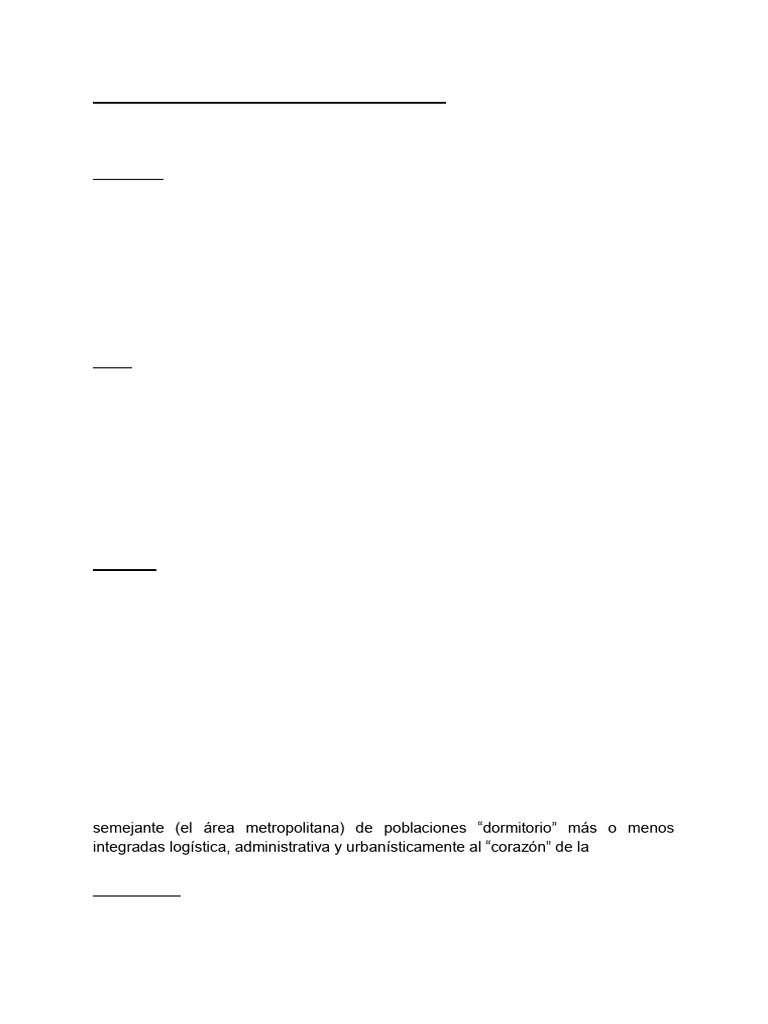 semejante (el área metropolitana) de poblaciones "dormitorio" más o menos integradas logística, administrativa y urbanísticamente al "corazón" de la